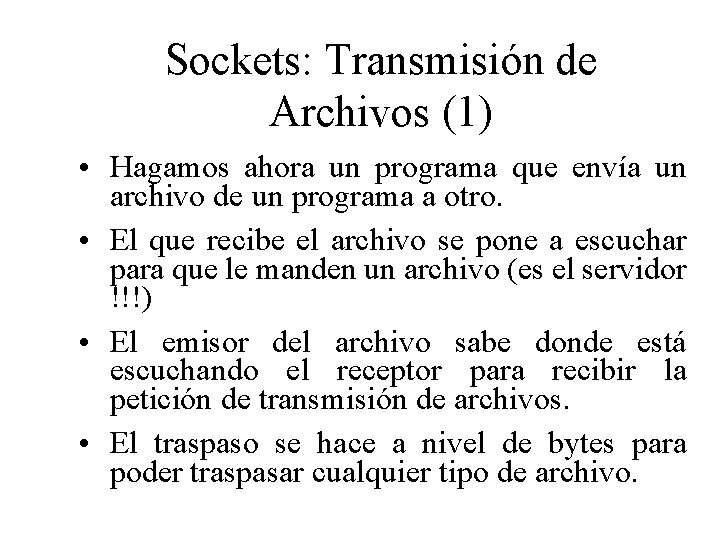 Sockets: Transmisión de Archivos (1)

• Hagamos ahora un programa que envía un archivo de un programa a otro.

• El que recibe el archivo se pone a escuchar para que le manden un archivo (es el servidor !!!)

• El emisor del archivo sabe donde está escuchando el receptor para recibir la petición de transmisión de archivos.

• El traspaso se hace a nivel de bytes para poder traspasar cualquier tipo de archivo.